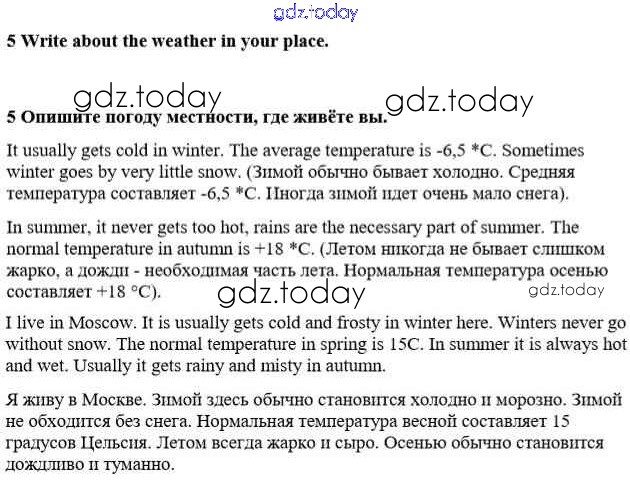 gdz.today

5 Write about the weather in your place.

gdz.today gdz.today

5 Опишите погоду местности, где живёте вы.

It usually gets cold in winter. The average temperature is -6,5 *C. Sometimes winter goes by very little snow. (Зимой обычно бывает холодно. Средняя температура составляет -6,5 *C. Иногда зимой идет очень мало снега).

In summer, it never gets too hot, rains are the necessary part of summer. The normal temperature in autumn is +18 *C. (Летом никогда не бывает слишком жарко, а дожди - необходимая часть лета. Нормальная температура осенью составляет +18 °C).

gdz.today gdz.today

I live in Moscow. It is usually gets cold and frosty in winter here. Winters never go without snow. The normal temperature in spring is 15C. In summer it is always hot and wet. Usually it gets rainy and misty in autumn.

Я живу в Москве. Зимой здесь обычно становится холодно и морозно. Зимой не обходится без снега. Нормальная температура весной составляет 15 градусов Цельсия. Летом всегда жарко и сыро. Осенью обычно становится дождливо и туманно.